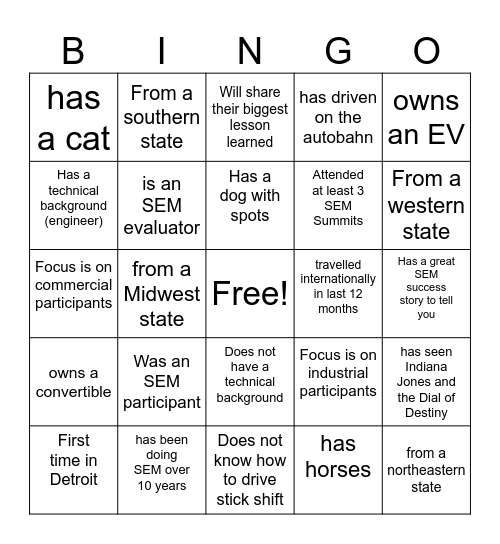 | B | I | N | G | O |
|---|---|---|---|---|
| has a cat | From a southern state | Will share their biggest lesson learned | has driven on the autobahn | owns an EV |
| Has a technical background (engineer) | is an SEM evaluator | Has a dog with spots | Attended at least 3 SEM Summits | From a western state |
| Focus is on commercial participants | from a Midwest state | Free! | travelled internationally in last 12 months | Has a great SEM success story to tell you |
| owns a convertible | Was an SEM participant | Does not have a technical background | Focus is on industrial participants | has seen Indiana Jones and the Dial of Destiny |
| First time in Detroit | has been doing SEM over 10 years | Does not know how to drive stick shift | has horses | from a northeastern state |